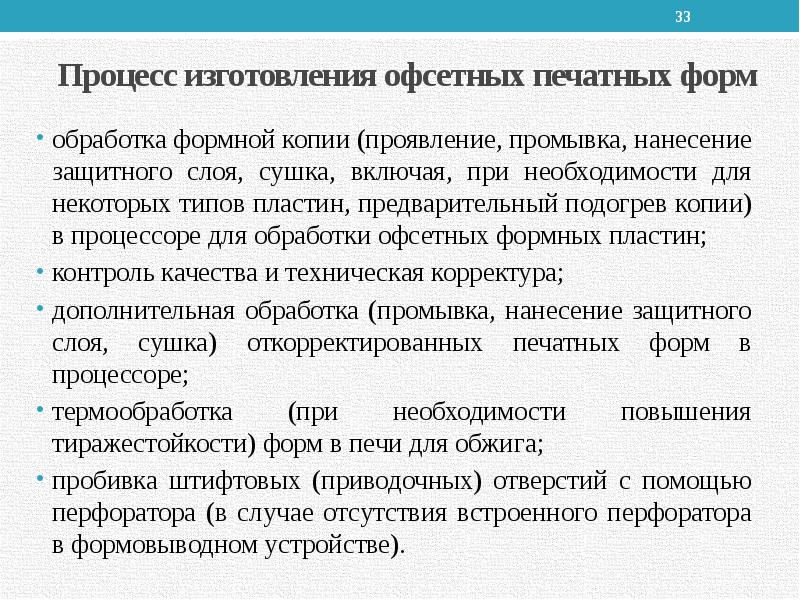 33

Процесс изготовления офсетных печатных форм

• обработка формной копии (проявление, промывка, нанесение защитного слоя, сушка, включая, при необходимости для некоторых типов пластин, предварительный подогрев копии) в процессоре для обработки офсетных формных пластин;

• контроль качества и техническая корректура;

• дополнительная обработка (промывка, нанесение защитного слоя, сушка) откорректированных печатных форм в процессоре;

• термообработка (при необходимости повышения тиражестойкости) форм в печи для обжига;

• пробивка штифтовых (приводочных) отверстий с помощью перфоратора (в случае отсутствия встроенного перфоратора в формовыводном устройстве).